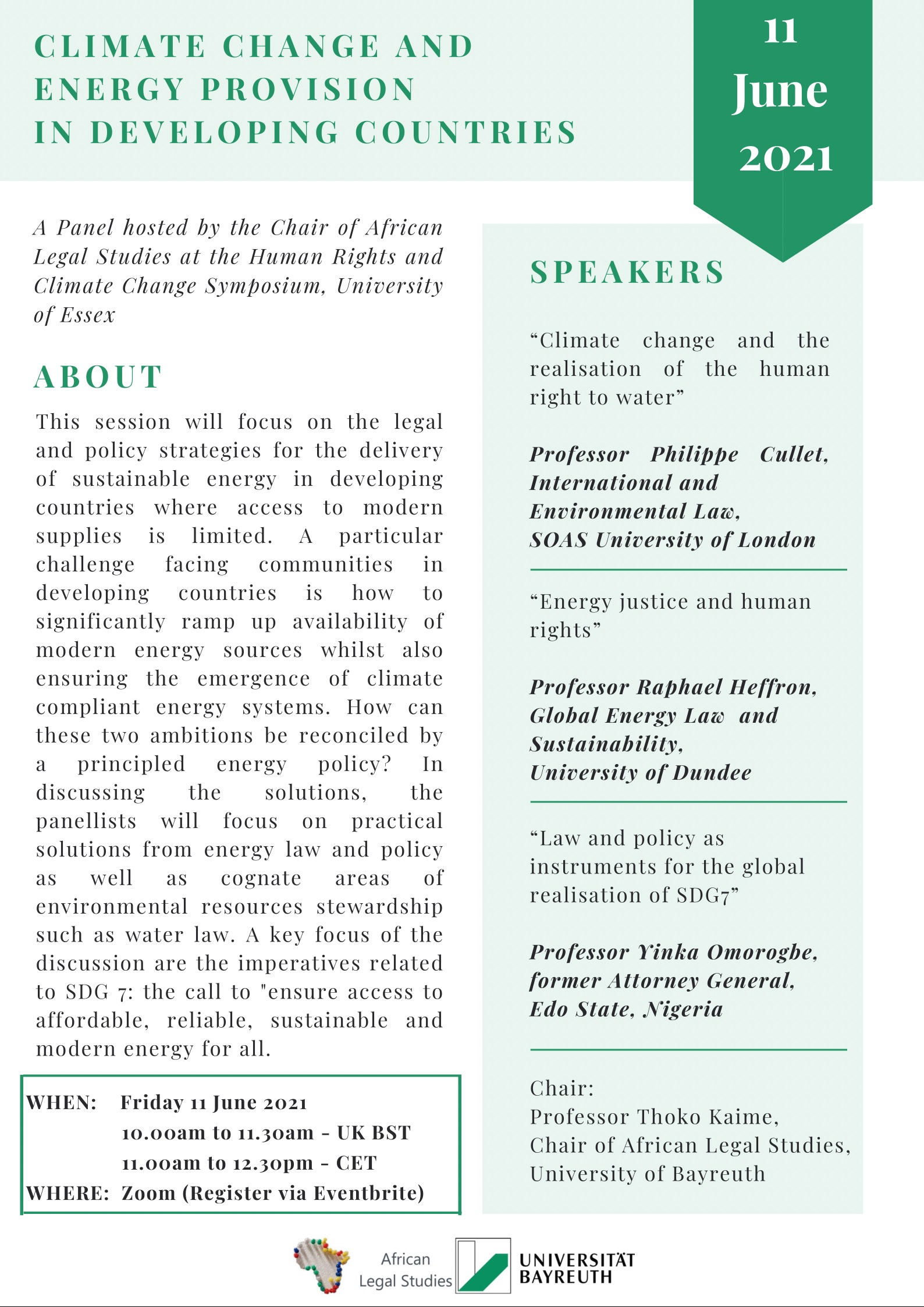 CLIMATE CHANGE AND ENERGY PROVISION IN DEVELOPING COUNTRIES

11 June 2021

A Panel hosted by the Chair of African Legal Studies at the Human Rights and Climate Change Symposium, University of Essex

ABOUT

This session will focus on the legal and policy strategies for the delivery of sustainable energy in developing countries where access to modern supplies is limited. A particular challenge facing communities in developing countries is how to significantly ramp up availability of modern energy sources whilst also ensuring the emergence of climate compliant energy systems. How can these two ambitions be reconciled by a principled energy policy? In discussing the solutions, the panellists will focus on practical solutions from energy law and policy as well as cognate areas of environmental resources stewardship such as water law. A key focus of the discussion are the imperatives related to SDG 7: the call to "ensure access to affordable, reliable, sustainable and modern energy for all.

WHEN: Friday 11 June 2021
10.00am to 11.30am - UK BST
11.00am to 12.30pm - CET
WHERE: Zoom (Register via Eventbrite)

SPEAKERS

“Climate change and the realisation of the human right to water”

Professor Philippe Cullet, International and Environmental Law, SOAS University of London

“Energy justice and human rights”

Professor Raphael Heffron, Global Energy Law and Sustainability, University of Dundee

“Law and policy as instruments for the global realisation of SDG7”

Professor Yinka Omorogbe, former Attorney General, Edo State, Nigeria

Chair:
Professor Thoko Kaime, Chair of African Legal Studies, University of Bayreuth

African Legal Studies

UNIVERSITÄT BAYREUTH